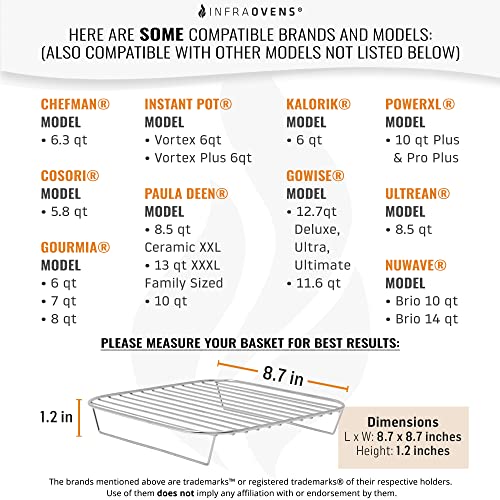 INFRAOVENS®

HERE ARE SOME COMPATIBLE BRANDS AND MODELS: (ALSO COMPATIBLE WITH OTHER MODELS NOT LISTED BELOW)

CHEFMAN®
MODEL
• 6.3 qt

COSORI®
MODEL
• 5.8 qt

GOURMIA®
MODEL
• 6 qt
• 7 qt
• 8 qt

INSTANT POT®
MODEL
• Vortex 6qt
• Vortex Plus 6qt

PAULA DEEN®
MODEL
• 8.5 qt Ceramic XXL
• 13 qt XXXL Family Sized
• 10 qt

KALORIK®
MODEL
• 6 qt

GOWISE®
MODEL
• 12.7qt Deluxe, Ultra, Ultimate
• 11.6 qt

POWERXL®
MODEL
• 10 qt Plus & Pro Plus

ULTREAN®
MODEL
• 8.5 qt

NUWAVE®
MODEL
• Brio 10 qt
• Brio 14 qt

PLEASE MEASURE YOUR BASKET FOR BEST RESULTS:

8.7 in

1.2 in

Dimensions
L x W: 8.7 x 8.7 inches
Height: 1.2 inches

The brands mentioned above are trademarks™ or registered trademarks® of their respective holders. Use of them does not imply any affiliation with or endorsement by them.